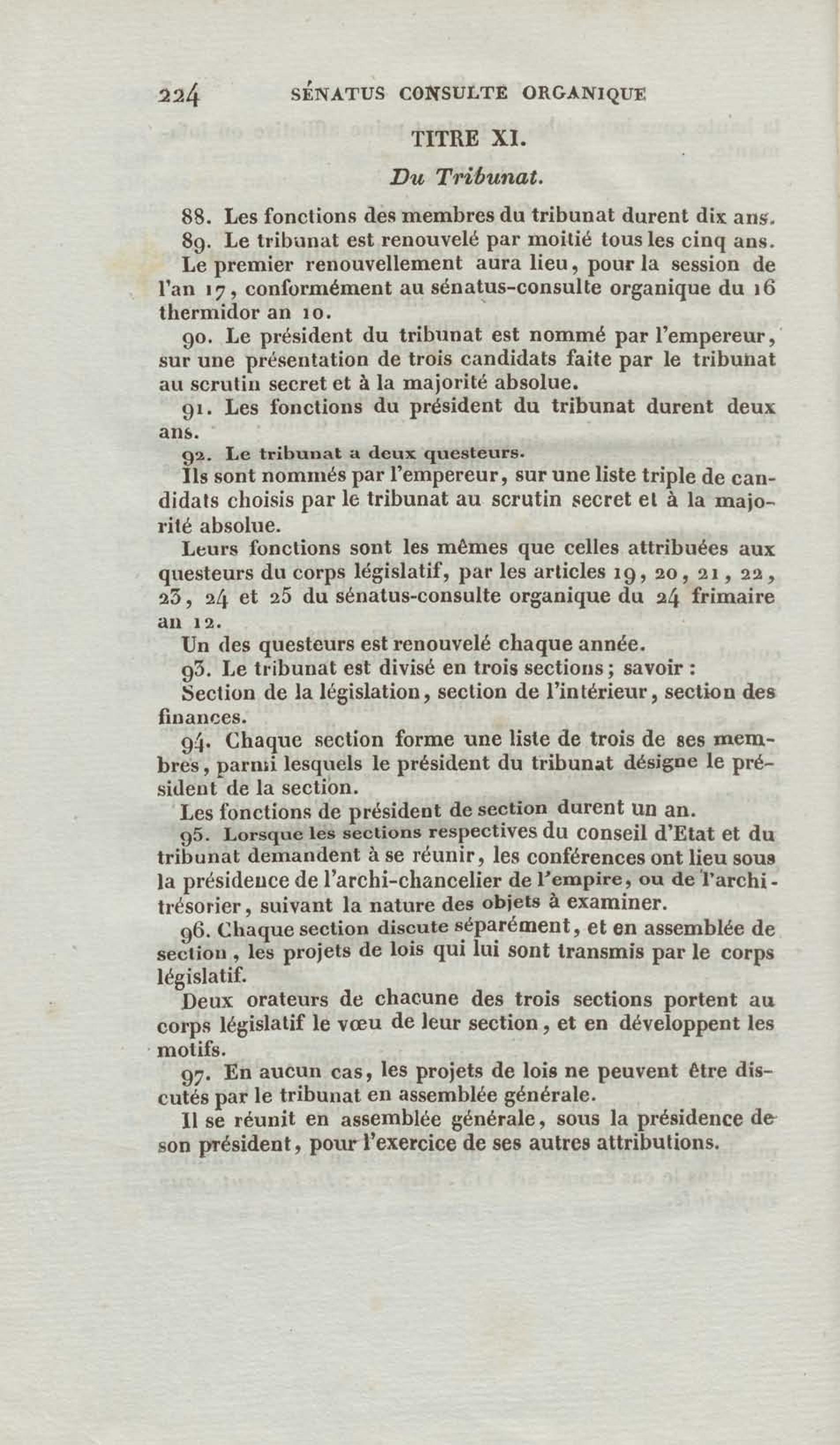 224 SÉNATUS CONSULTE ORGANIQUE

TITRE XI.

Du Tribunat.

88. Les fonctions des membres du tribunat durent dix ans.

89. Le tribunat est renouvelé par moitié tous les cinq ans.

Le premier renouvellement aura lieu, pour la session de l'an 17, conformément au sénatus-consulte organique du 16 thermidor an 10.

90. Le président du tribunat est nommé par l'empereur, sur une présentation de trois candidats faite par le tribunat au scrutin secret et à la majorité absolue.

91. Les fonctions du président du tribunat durent deux ans.

92. Le tribunat a deux questeurs.

Ils sont nommés par l'empereur, sur une liste triple de candidats choisis par le tribunat au scrutin secret et à la majorité absolue.

Leurs fonctions sont les mêmes que celles attribuées aux questeurs du corps législatif, par les articles 19, 20, 21, 22, 23, 24 et 25 du sénatus-consulte organique du 24 frimaire an 12.

Un des questeurs est renouvelé chaque année.

93. Le tribunat est divisé en trois sections; savoir :

Section de la législation, section de l'intérieur, section des finances.

94. Chaque section forme une liste de trois de ses membres, parmi lesquels le président du tribunat désigne le président de la section.

Les fonctions de président de section durent un an.

95. Lorsque les sections respectives du conseil d'Etat et du tribunat demandent à se réunir, les conférences ont lieu sous la présidence de l'archi-chancelier de l'empire, ou de l'archi-trésorier, suivant la nature des objets à examiner.

96. Chaque section discute séparément, et en assemblée de section, les projets de lois qui lui sont transmis par le corps législatif.

Deux orateurs de chacune des trois sections portent au corps législatif le vœu de leur section, et en développent les motifs.

97. En aucun cas, les projets de lois ne peuvent être discutés par le tribunat en assemblée générale.

Il se réunit en assemblée générale, sous la présidence de son président, pour l'exercice de ses autres attributions.